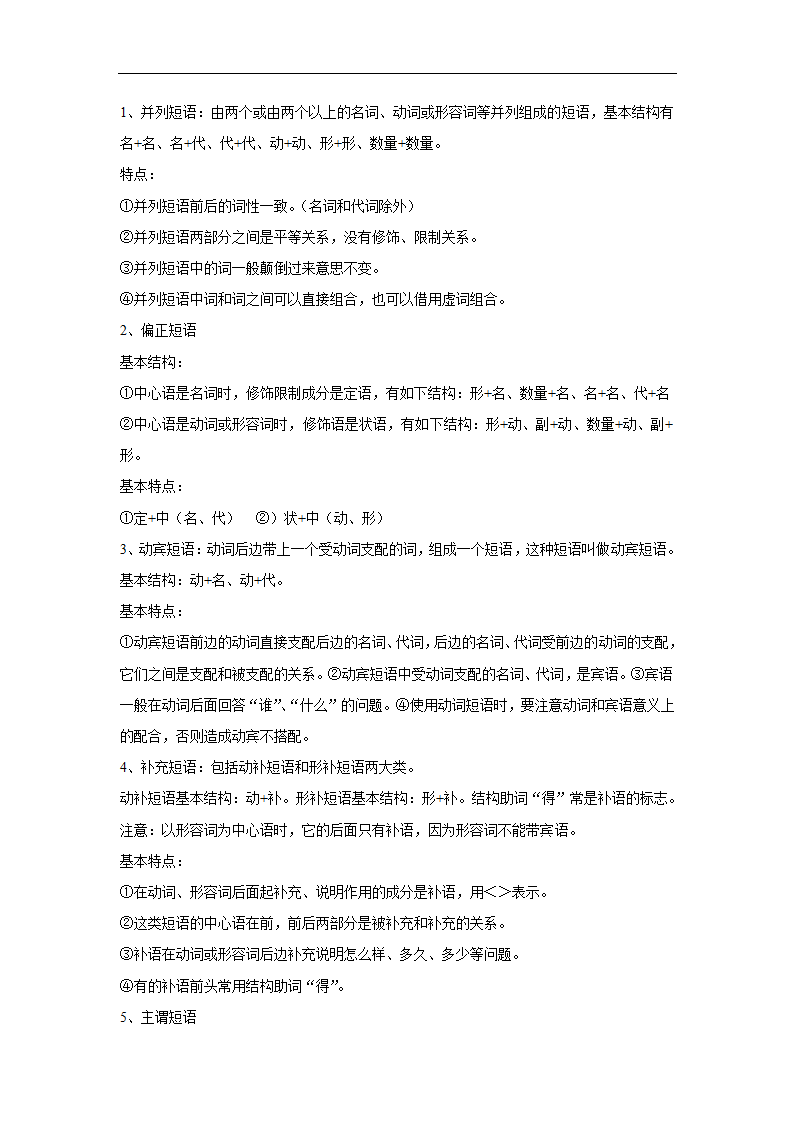 1、并列短语：由两个或由两个以上的名词、动词或形容词等并列组成的短语，基本结构有名+名、名+代、代+代、动+动、形+形、数量+数量。

特点：

①并列短语前后的词性一致。（名词和代词除外）

②并列短语两部分之间是平等关系，没有修饰、限制关系。

③并列短语中的词一般颠倒过来意思不变。

④并列短语中词和词之间可以直接组合，也可以借用虚词组合。

2、偏正短语

基本结构：

①中心语是名词时，修饰限制成分是定语，有如下结构：形+名、数量+名、名+名、代+名

②中心语是动词或形容词时，修饰语是状语，有如下结构：形+动、副+动、数量+动、副+形。

基本特点：

①定+中（名、代）　②）状+中（动、形）

3、动宾短语：动词后边带上一个受动词支配的词，组成一个短语，这种短语叫做动宾短语。

基本结构：动+名、动+代。

基本特点：

①动宾短语前边的动词直接支配后边的名词、代词，后边的名词、代词受前边的动词的支配，它们之间是支配和被支配的关系。②动宾短语中受动词支配的名词、代词，是宾语。③宾语一般在动词后面回答“谁”、“什么”的问题。④使用动词短语时，要注意动词和宾语意义上的配合，否则造成动宾不搭配。

4、补充短语：包括动补短语和形补短语两大类。

动补短语基本结构：动+补。形补短语基本结构：形+补。结构助词“得”常是补语的标志。

注意：以形容词为中心语时，它的后面只有补语，因为形容词不能带宾语。

基本特点：

①在动词、形容词后面起补充、说明作用的成分是补语，用＜＞表示。

②这类短语的中心语在前，前后两部分是被补充和补充的关系。

③补语在动词或形容词后边补充说明怎么样、多久、多少等问题。

④有的补语前头常用结构助词“得”。

5、主谓短语